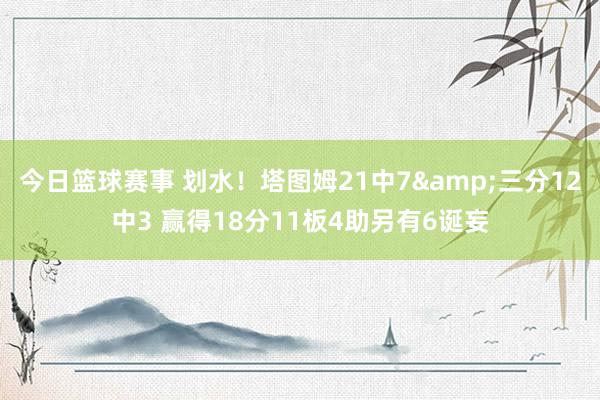 今日篮球赛事 划水！塔图姆21中7&amp;三分12中3 赢得18分11板4助另有6诞妄